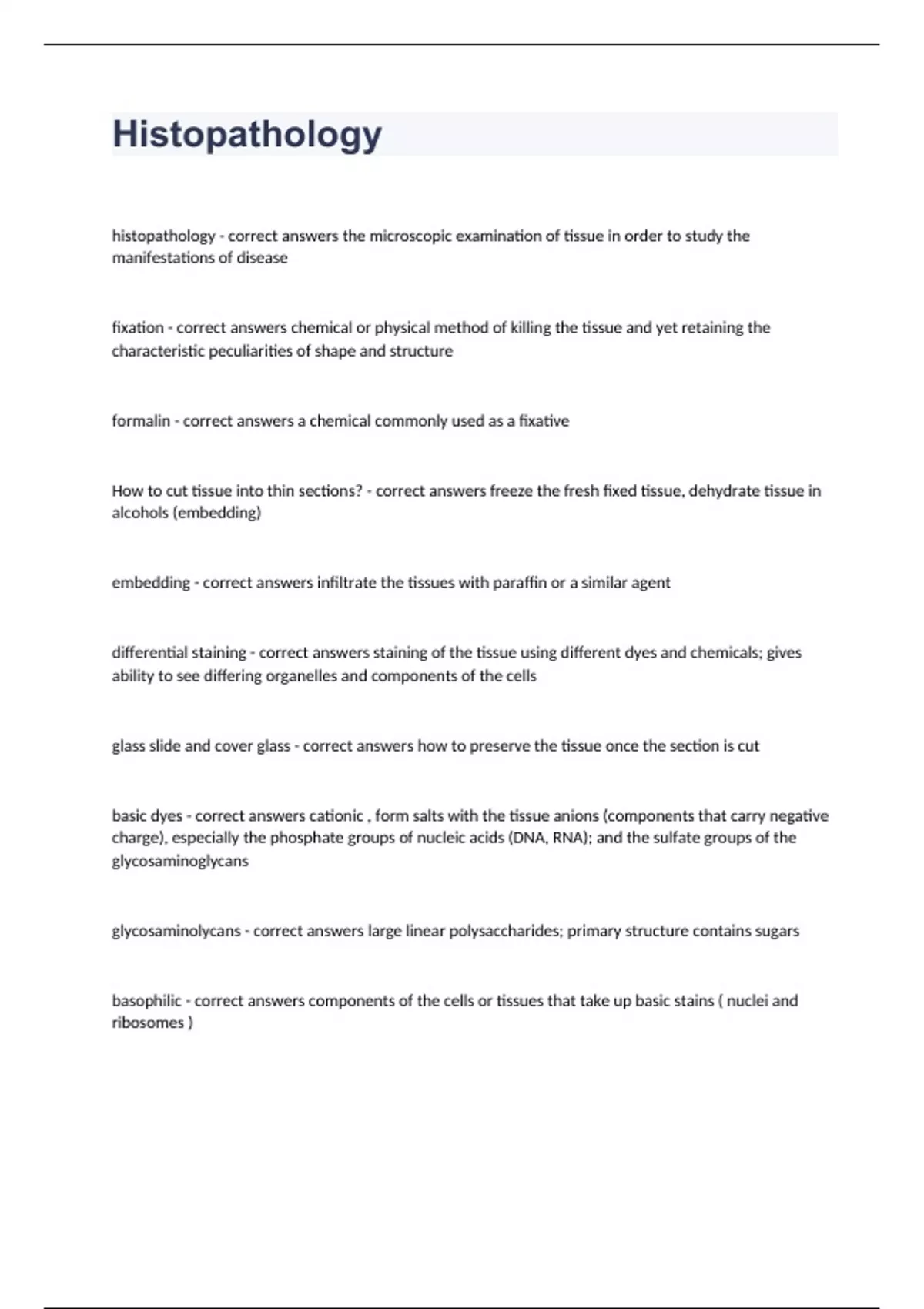 Histopathology

histopathology - correct answers the microscopic examination of tissue in order to study the manifestations of disease

fixation - correct answers chemical or physical method of killing the tissue and yet retaining the characteristic peculiarities of shape and structure

formalin - correct answers a chemical commonly used as a fixative

How to cut tissue into thin sections? - correct answers freeze the fresh fixed tissue, dehydrate tissue in alcohols (embedding)

embedding - correct answers infiltrate the tissues with paraffin or a similar agent

differential staining - correct answers staining of the tissue using different dyes and chemicals; gives ability to see differing organelles and components of the cells

glass slide and cover glass - correct answers how to preserve the tissue once the section is cut

basic dyes - correct answers cationic , form salts with the tissue anions (components that carry negative charge), especially the phosphate groups of nucleic acids (DNA, RNA); and the sulfate groups of the glycosaminoglycans

glycosaminolycans - correct answers large linear polysaccharides; primary structure contains sugars

basophilic - correct answers components of the cells or tissues that take up basic stains ( nuclei and ribosomes )